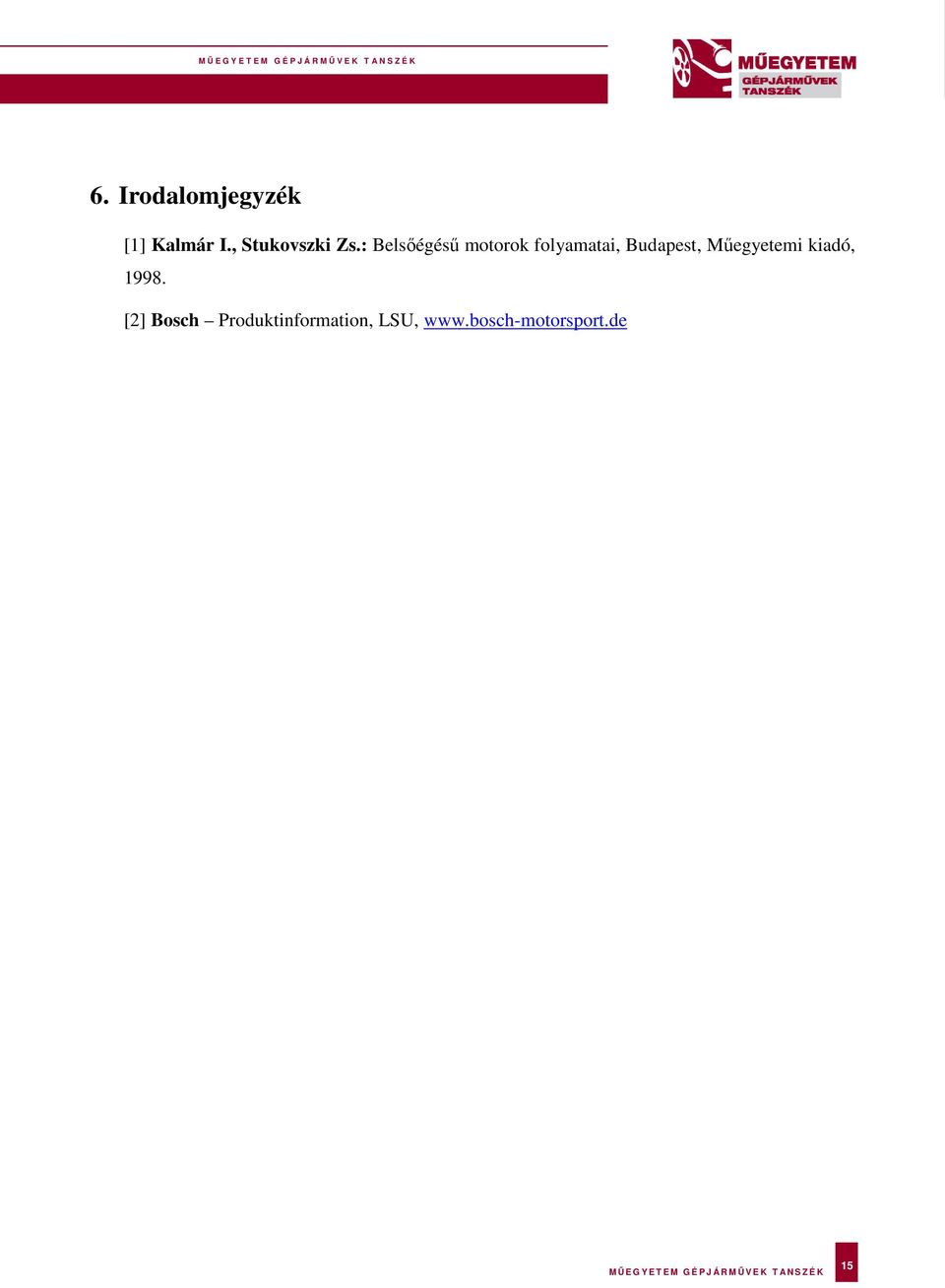 MŰEGYETEM GÉPJÁRMŰVEK TANSZÉK

MŰEGYETEM
GÉPJÁRMŰVEK
TANSZÉK

6. Irodalomjegyzék

[1] Kalmár I., Stukovszki Zs.: Belsőégésű motorok folyamatai, Budapest, Műegyetemi kiadó, 1998.

[2] Bosch – Produktinformation, LSU, www.bosch-motorsport.de

MŰEGYETEM GÉPJÁRMŰVEK TANSZÉK 15